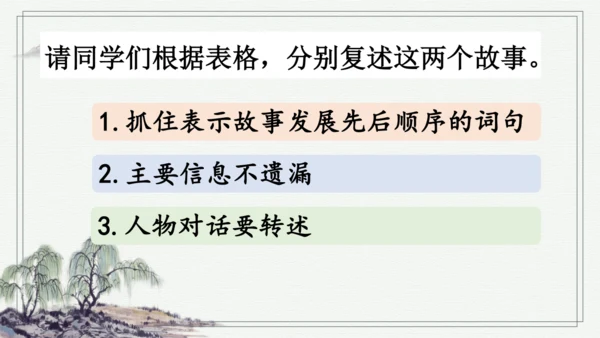 请同学们根据表格，分别复述这两个故事。

1. 抓住表示故事发展先后顺序的词句

2. 主要信息不遗漏

3. 人物对话要转述